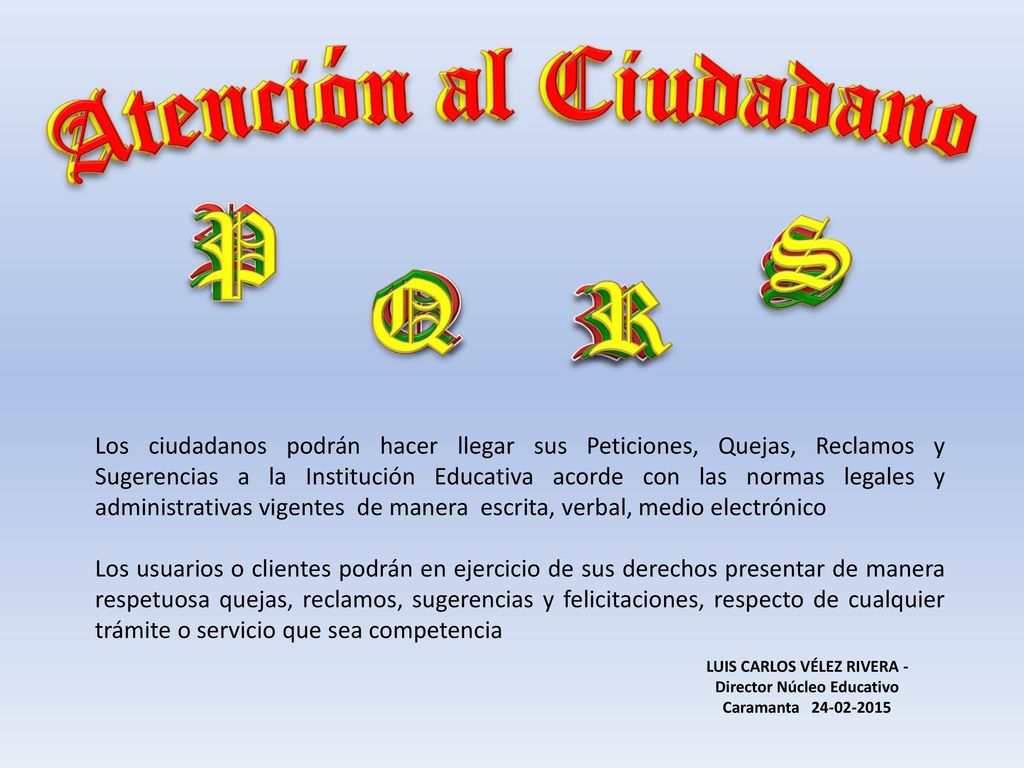 Atención al Ciudadano

P Q R S

Los ciudadanos podrán hacer llegar sus Peticiones, Quejas, Reclamos y Sugerencias a la Institución Educativa acorde con las normas legales y administrativas vigentes de manera escrita, verbal, medio electrónico

Los usuarios o clientes podrán en ejercicio de sus derechos presentar de manera respetuosa quejas, reclamos, sugerencias y felicitaciones, respecto de cualquier trámite o servicio que sea competencia

LUIS CARLOS VÉLEZ RIVERA -
Director Núcleo Educativo
Caramanta 24-02-2015